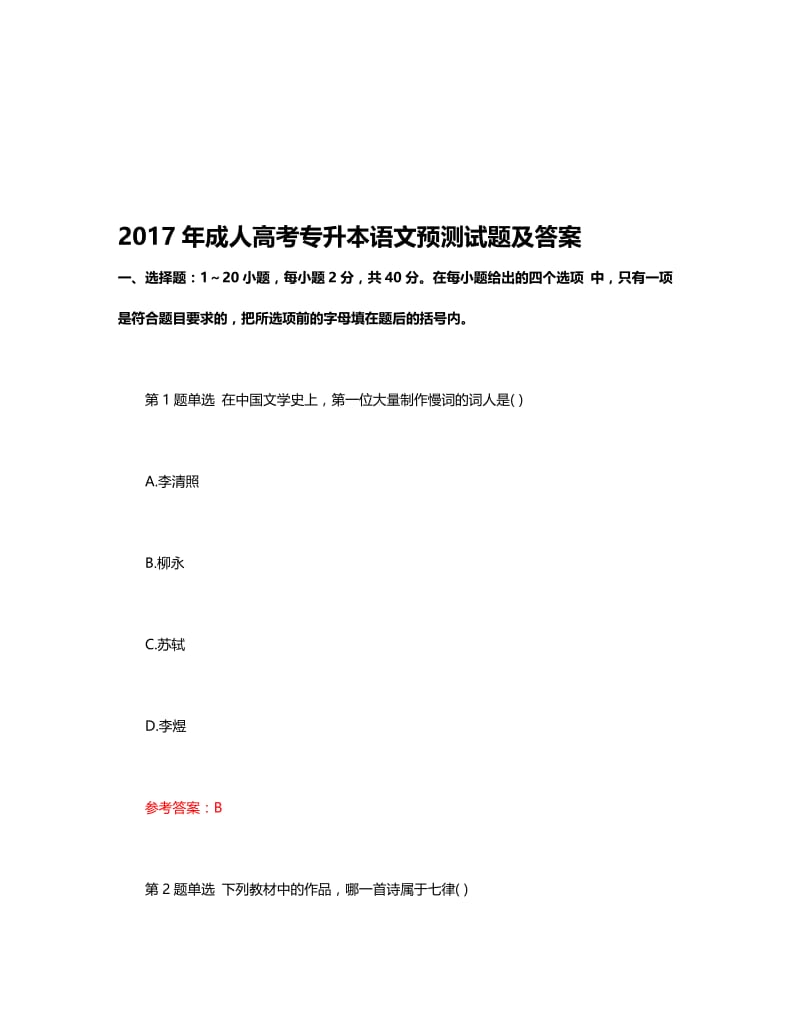 2017 年成人高考专升本语文预测试题及答案

一、选择题：1～20 小题，每小题 2 分，共 40 分。在每小题给出的四个选项 中，只有一项是符合题目要求的，把所选项前的字母填在题后的括号内。

第 1 题单选 在中国文学史上，第一位大量制作慢词的词人是( )

A.李清照

B.柳永

C.苏轼

D.李煜

参考答案：B

第 2 题单选 下列教材中的作品，哪一首诗属于七律( )